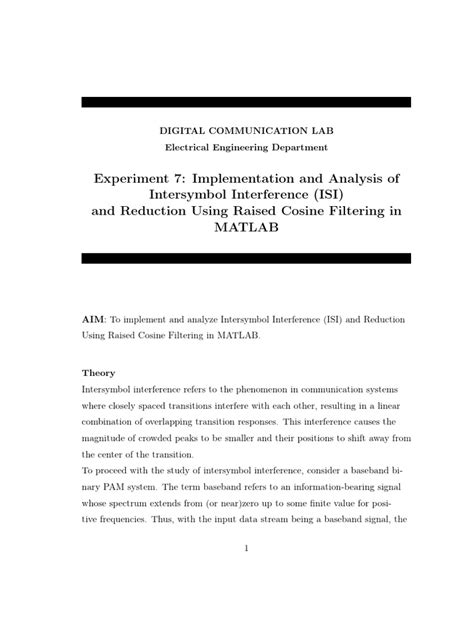 DIGITAL COMMUNICATION LAB
Electrical Engineering Department

Experiment 7: Implementation and Analysis of Intersymbol Interference (ISI) and Reduction Using Raised Cosine Filtering in MATLAB

AIM: To implement and analyze Intersymbol Interference (ISI) and Reduction Using Raised Cosine Filtering in MATLAB.

Theory
Intersymbol interference refers to the phenomenon in communication systems where closely spaced transitions interfere with each other, resulting in a linear combination of overlapping transition responses. This interference causes the magnitude of crowded peaks to be smaller and their positions to shift away from the center of the transition.
To proceed with the study of intersymbol interference, consider a baseband binary PAM system. The term baseband refers to an information-bearing signal whose spectrum extends from (or near)zero up to some finite value for positive frequencies. Thus, with the input data stream being a baseband signal, the

1